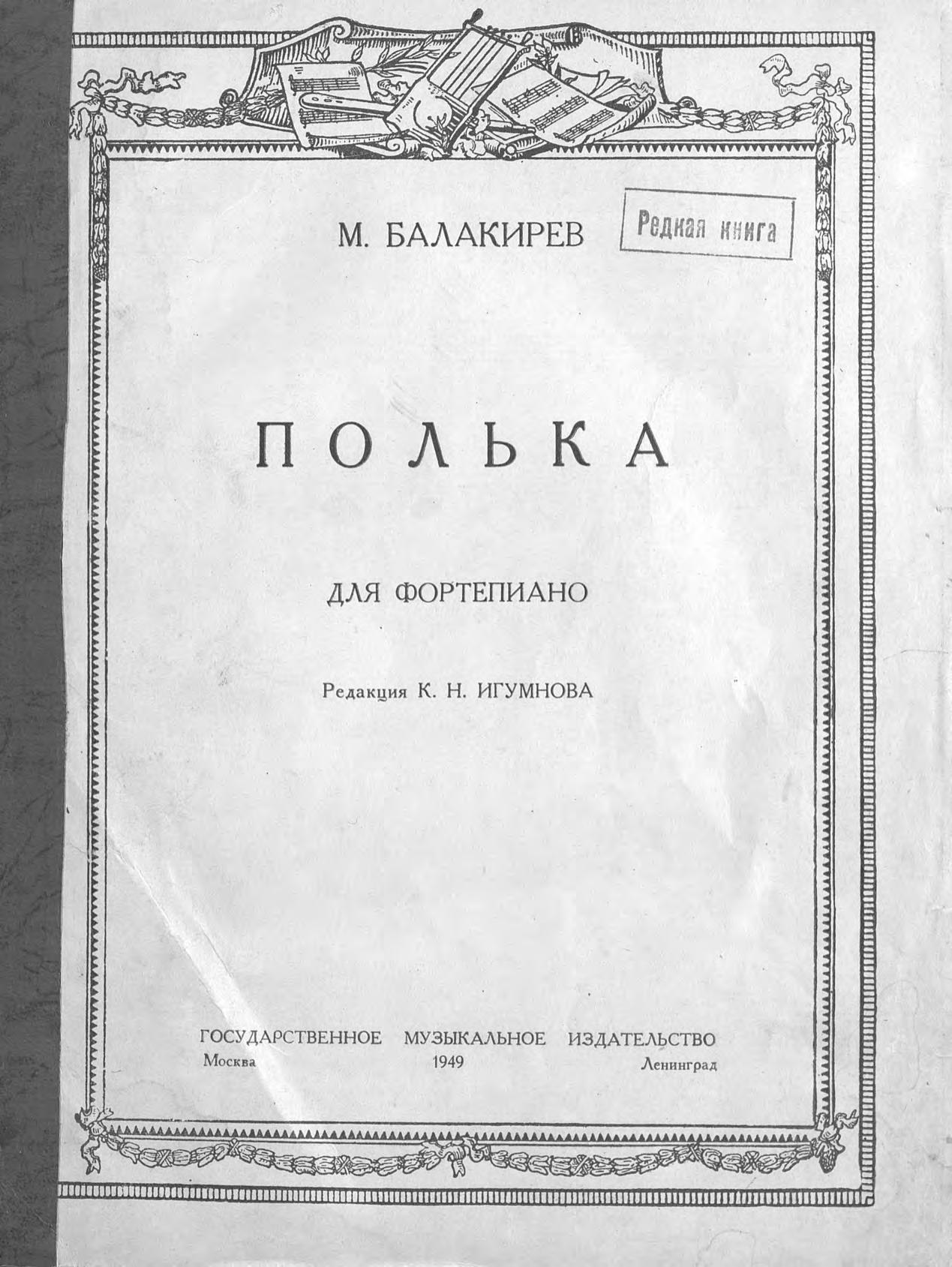 М. БАЛАКИРЕВ

Редкая книга

ПОЛЬКА

ДЛЯ ФОРТЕПИАНО

Редакция К. Н. ИГУМНОВА

ГОСУДАРСТВЕННОЕ МУЗЫКАЛЬНОЕ ИЗДАТЕЛЬСТВО
Москва 1949 Ленинград